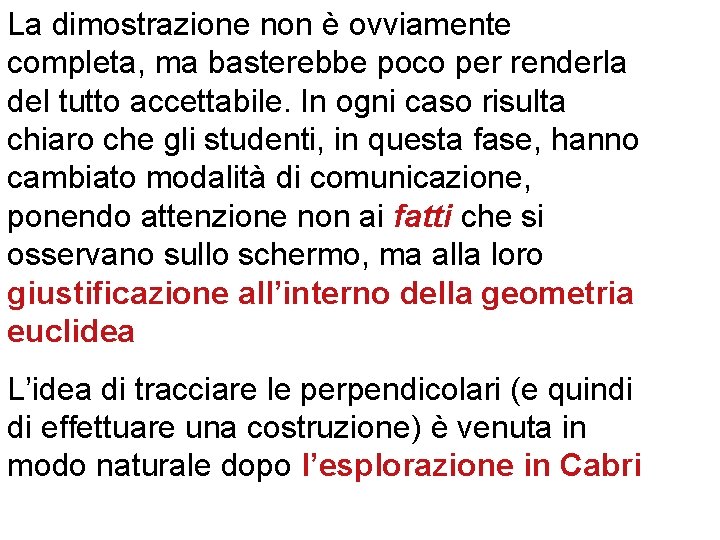 La dimostrazione non è ovviamente completa, ma basterebbe poco per renderla del tutto accettabile. In ogni caso risulta chiaro che gli studenti, in questa fase, hanno cambiato modalità di comunicazione, ponendo attenzione non ai fatti che si osservano sullo schermo, ma alla loro giustificazione all’interno della geometria euclidea

L’idea di tracciare le perpendicolari (e quindi di effettuare una costruzione) è venuta in modo naturale dopo l’esplorazione in Cabri